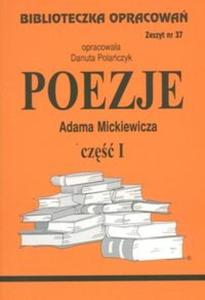 BIBLIOTECZKA OPRACOWAŃ

Zeszyt nr 37

opracowała
Danuta Polańczyk

POEZJE

Adama Mickiewicza

część I